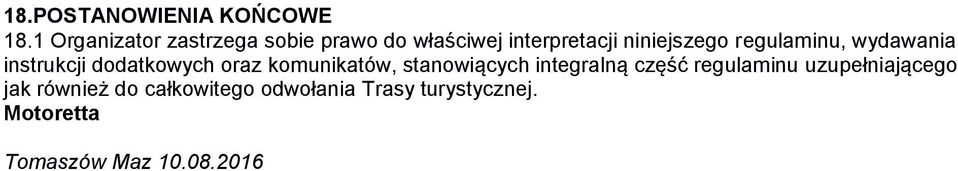 18.POSTANOWIENIA KOŃCOWE
18.1 Organizator zastrzega sobie prawo do właściwej interpretacji niniejszego regulaminu, wydawania instrukcji dodatkowych oraz komunikatów, stanowiących integralną część regulaminu uzupełniającego jak również do całkowitego odwołania Trasy turystycznej.
Motoretta

Tomaszów Maz 10.08.2016